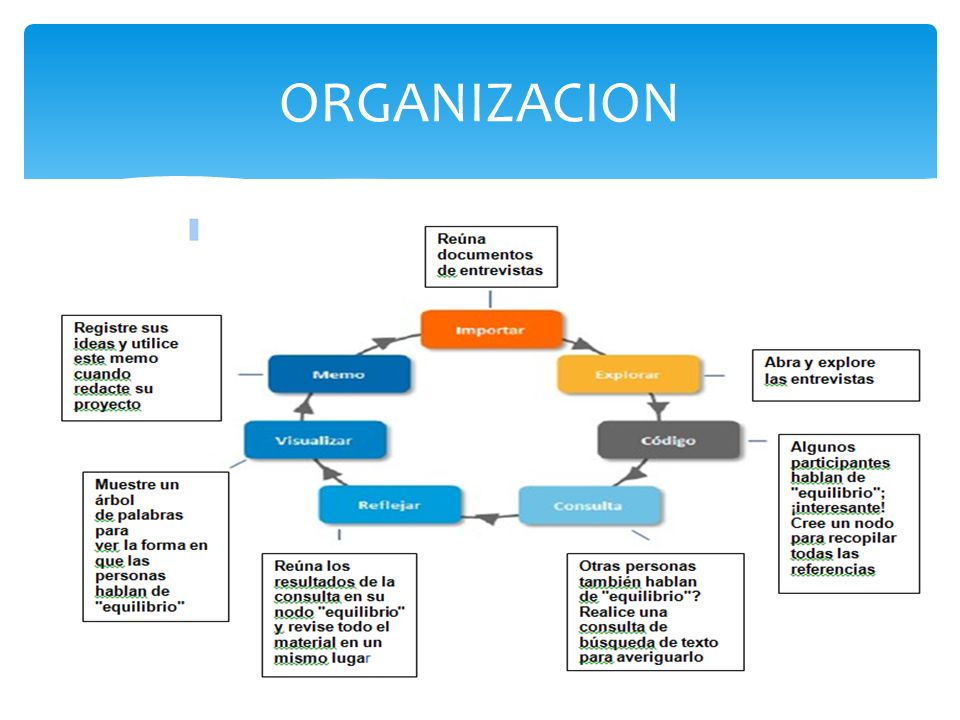 ORGANIZACION

Reúna documentos de entrevistas

Importar

Explorar

Abra y explore las entrevistas

Código

Algunos participantes hablan de "equilibrio"; ¡interesante! Cree un nodo para recopilar todas las referencias

Consulta

Otras personas también hablan de "equilibrio"? Realice una consulta de búsqueda de texto para averiguarlo

Reflejar

Reúna los resultados de la consulta en su nodo "equilibrio" y revise todo el material en un mismo lugar

Visualizar

Muestre un árbol de palabras para ver la forma en que las personas hablan de "equilibrio"

Memo

Registre sus ideas y utilice este memo cuando redacte su proyecto